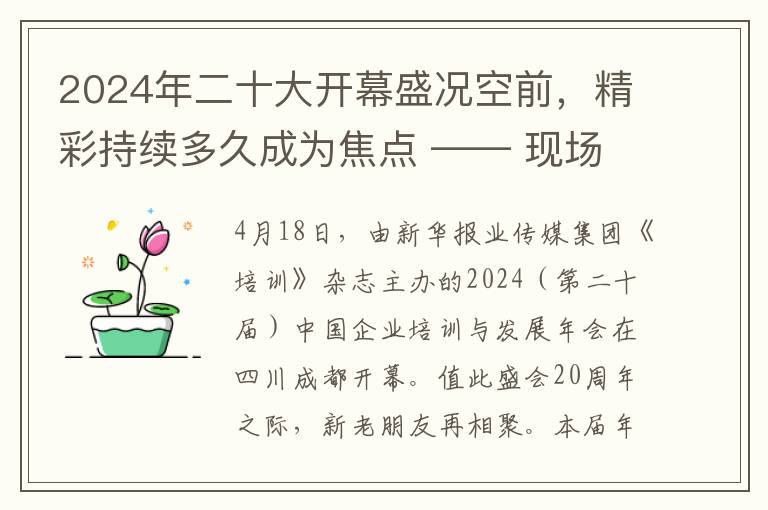 2024年二十大开幕盛况空前，精彩持续多久成为焦点 —— 现场

4月18日，由新华报业传媒集团《培训》杂志主办的2024（第二十届）中国企业培训与发展年会在四川成都开幕。值此盛会20周年之际，新老朋友再相聚。本届年